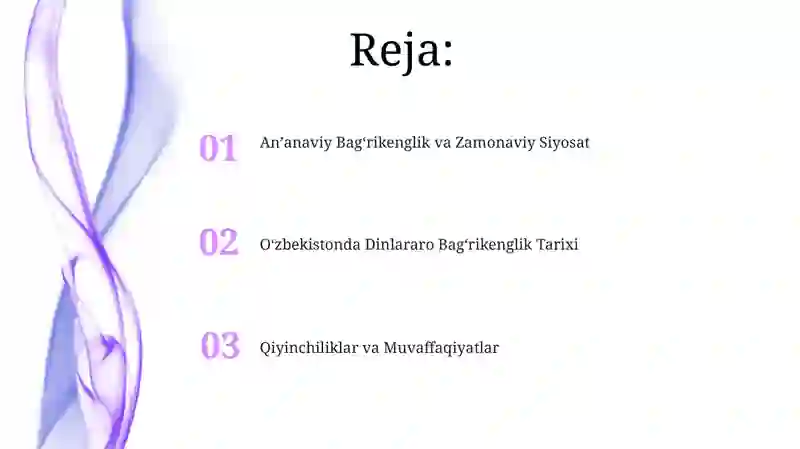 Reja:

01 An’anaviy Bag‘rikenglik va Zamonaviy Siyosat

02 O‘zbekistonda Dinlararo Bag‘rikenglik Tarixi

03 Qiyinchiliklar va Muvaffaqiyatlar